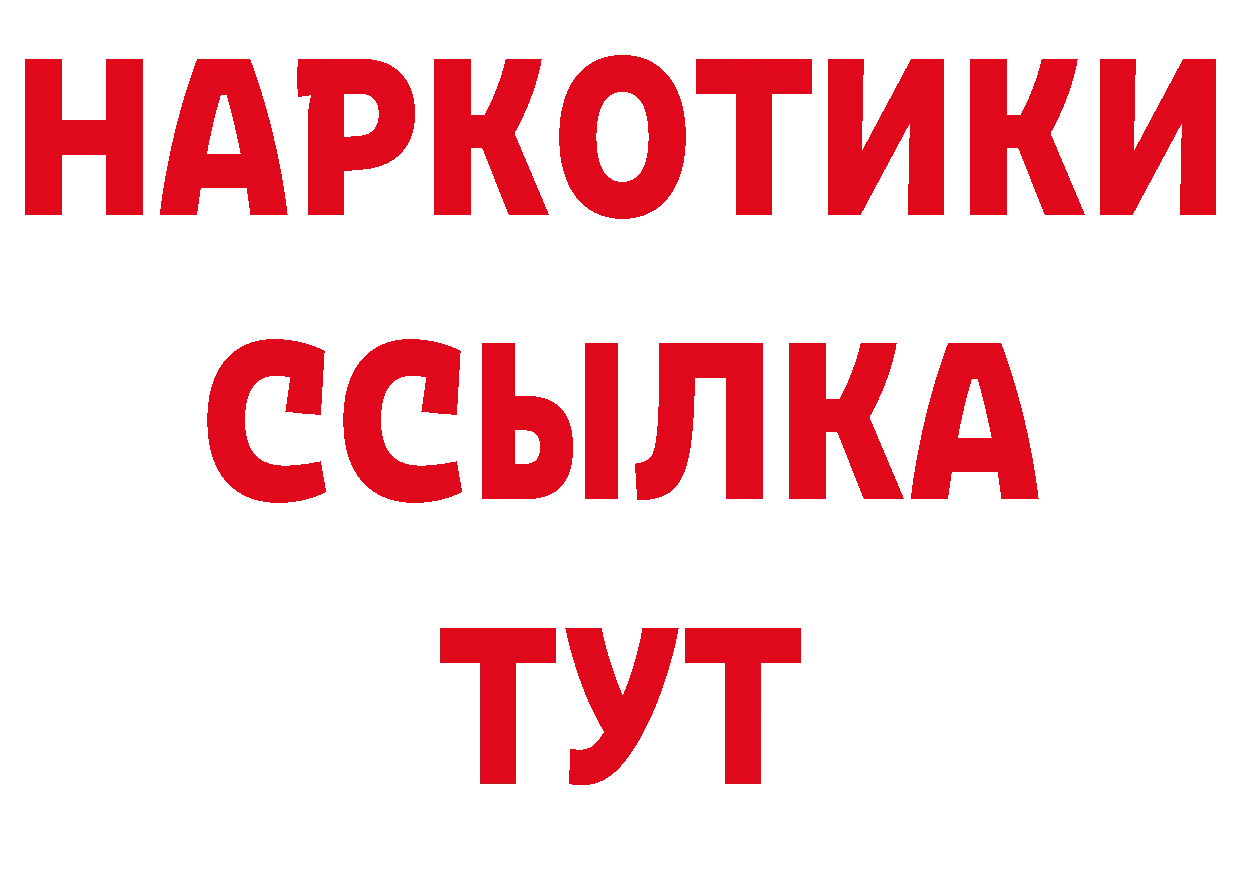 НАРКОТИКИ
ССЫЛКА
ТУТ